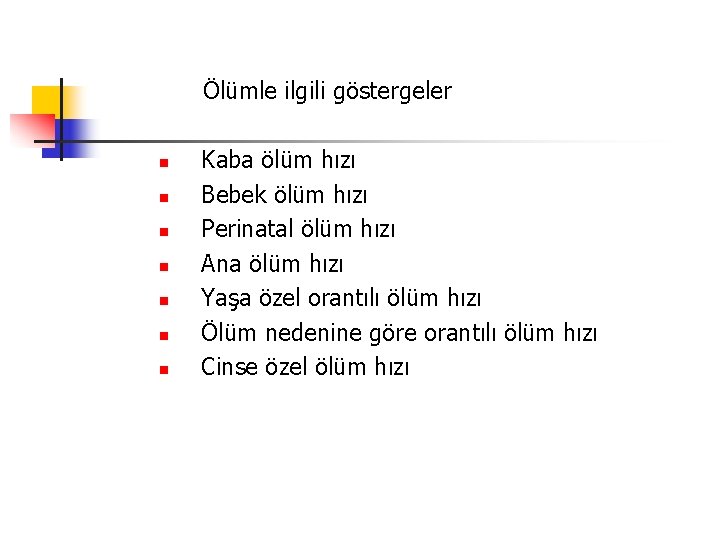 Ölümle ilgili göstergeler

• Kaba ölüm hızı
• Bebek ölüm hızı
• Perinatal ölüm hızı
• Ana ölüm hızı
• Yaşa özel orantılı ölüm hızı
• Ölüm nedenine göre orantılı ölüm hızı
• Cinse özel ölüm hızı